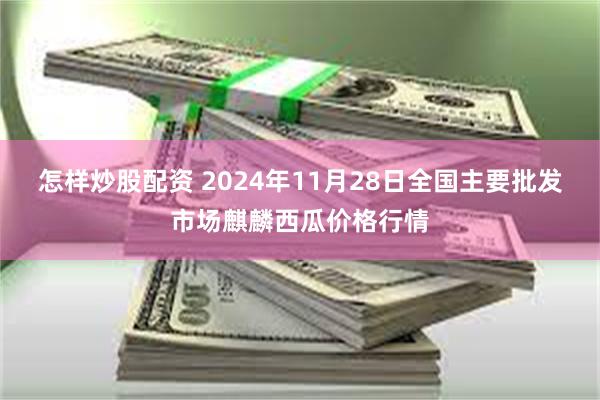 怎样炒股配资 2024年11月28日全国主要批发市场麒麟西瓜价格行情

100